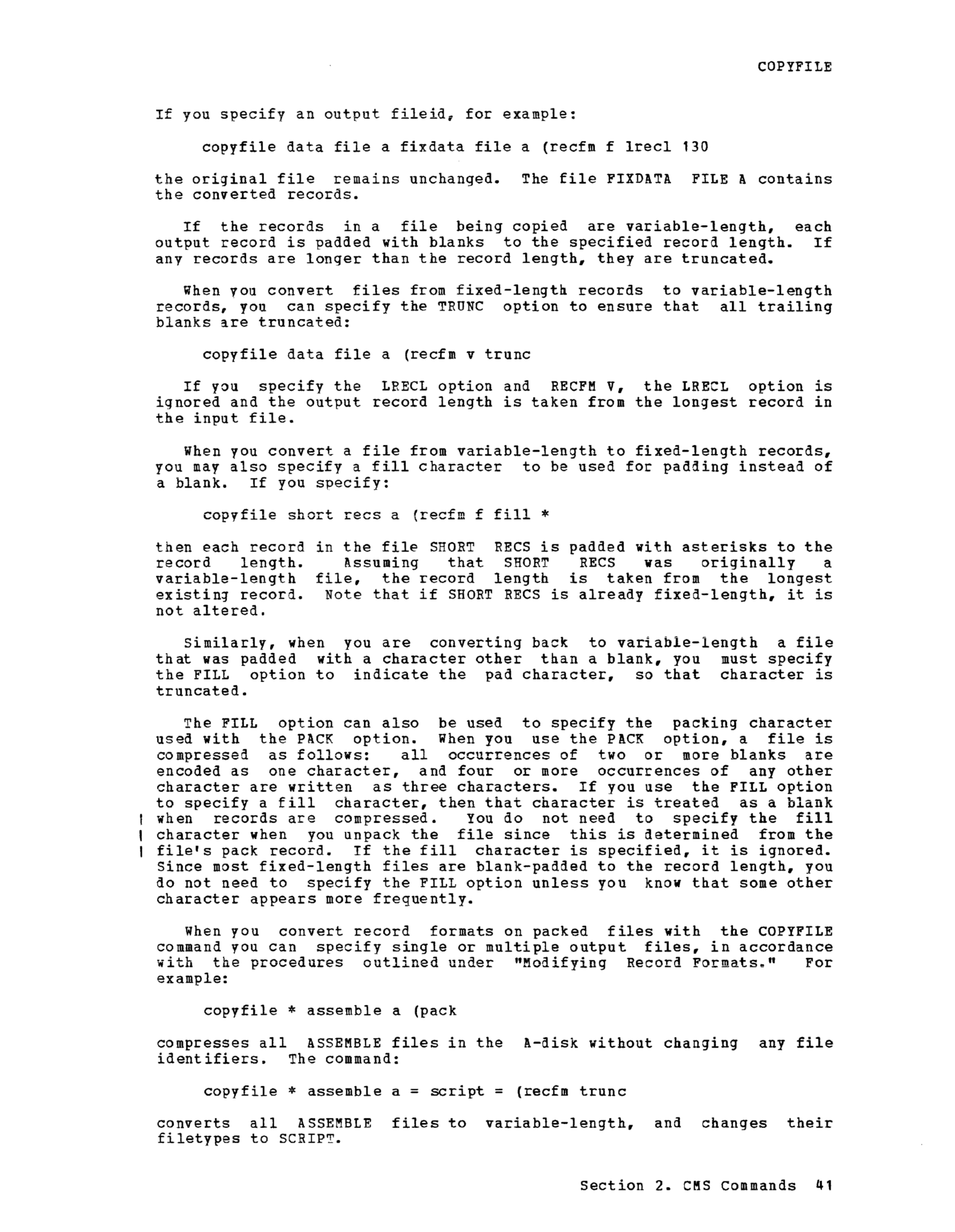 COPYFILE

If you specify an output fileid, for example:

copyfile data file a fixdata file a (recfm f lrecl 130

the original file remains unchanged. The file FIXDATA FILE A contains the converted records.

If the records in a file being copied are variable-length, each output record is padded with blanks to the specified record length. If any records are longer than the record length, they are truncated.

When you convert files from fixed-length records to variable-length records, you can specify the TRUNC option to ensure that all trailing blanks are truncated:

copyfile data file a (recfm v trunc

If you specify the LRECL option and RECFM V, the LRECL option is ignored and the output record length is taken from the longest record in the input file.

When you convert a file from variable-length to fixed-length records, you may also specify a fill character to be used for padding instead of a blank. If you specify:

copyfile short recs a (recfm f fill *

then each record in the file SHORT RECS is padded with asterisks to the record length. Assuming that SHORT RECS was originally a variable-length file, the record length is taken from the longest existing record. Note that if SHORT RECS is already fixed-length, it is not altered.

Similarly, when you are converting back to variable-length a file that was padded with a character other than a blank, you must specify the FILL option to indicate the pad character, so that character is truncated.

The FILL option can also be used to specify the packing character used with the PACK option. When you use the PACK option, a file is compressed as follows: all occurrences of two or more blanks are encoded as one character, and four or more occurrences of any other character are written as three characters. If you use the FILL option to specify a fill character, then that character is treated as a blank when records are compressed. You do not need to specify the fill character when you unpack the file since this is determined from the file's pack record. If the fill character is specified, it is ignored. Since most fixed-length files are blank-padded to the record length, you do not need to specify the FILL option unless you know that some other character appears more frequently.

When you convert record formats on packed files with the COPYFILE command you can specify single or multiple output files, in accordance with the procedures outlined under "Modifying Record Formats." For example:

copyfile * assemble a (pack

compresses all ASSEMBLE files in the A-disk without changing any file identifiers. The command:

copyfile * assemble a = script = (recfm trunc

converts all ASSEMBLE files to variable-length, and changes their filetypes to SCRIPT.

Section 2. CMS Commands 41